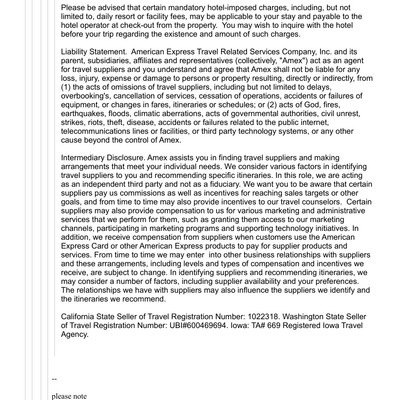 Please be advised that certain mandatory hotel-imposed charges, including, but not limited to, daily resort or facility fees, may be applicable to your stay and payable to the hotel operator at check-out from the property. You may wish to inquire with the hotel before your trip regarding the existence and amount of such charges.

Liability Statement. American Express Travel Related Services Company, Inc. and its parent, subsidiaries, affiliates and representatives (collectively, "Amex") act as an agent for travel suppliers and you understand and agree that Amex shall not be liable for any loss, injury, expense or damage to persons or property resulting, directly or indirectly, from (1) the acts of omissions of travel suppliers, including but not limited to delays, overbooking's, cancellation of services, cessation of operations, accidents or failures of equipment, or changes in fares, itineraries or schedules; or (2) acts of God, fires, earthquakes, floods, climatic aberrations, acts of governmental authorities, civil unrest, strikes, riots, theft, disease, accidents or failures related to the public internet, telecommunications lines or facilities, or third party technology systems, or any other cause beyond the control of Amex.

Intermediary Disclosure. Amex assists you in finding travel suppliers and making arrangements that meet your individual needs. We consider various factors in identifying travel suppliers to you and recommending specific itineraries. In this role, we are acting as an independent third party and not as a fiduciary. We want you to be aware that certain suppliers pay us commissions as well as incentives for reaching sales targets or other goals, and from time to time may also provide incentives to our travel counselors. Certain suppliers may also provide compensation to us for various marketing and administrative services that we perform for them, such as granting them access to our marketing channels, participating in marketing programs and supporting technology initiatives. In addition, we receive compensation from suppliers when customers use the American Express Card or other American Express products to pay for supplier products and services. From time to time we may enter into other business relationships with suppliers and these arrangements, including levels and types of compensation and incentives we receive, are subject to change. In identifying suppliers and recommending itineraries, we may consider a number of factors, including supplier availability and your preferences. The relationships we have with suppliers may also influence the suppliers we identify and the itineraries we recommend.

California State Seller of Travel Registration Number: 1022318. Washington State Seller of Travel Registration Number: UBI#600469694. Iowa: TA# 669 Registered Iowa Travel Agency.

--

please note